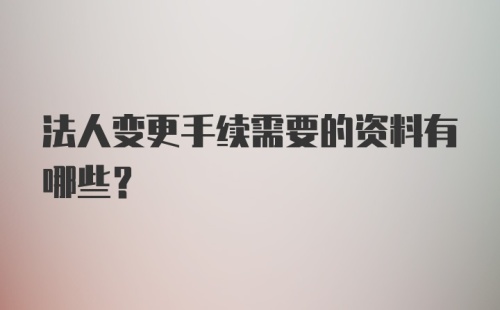 法人变更手续需要的资料有哪些？